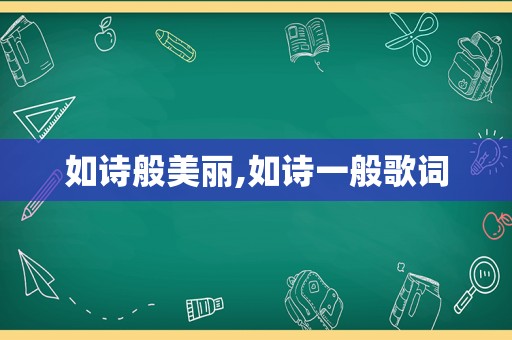 如诗般美丽,如诗一般歌词